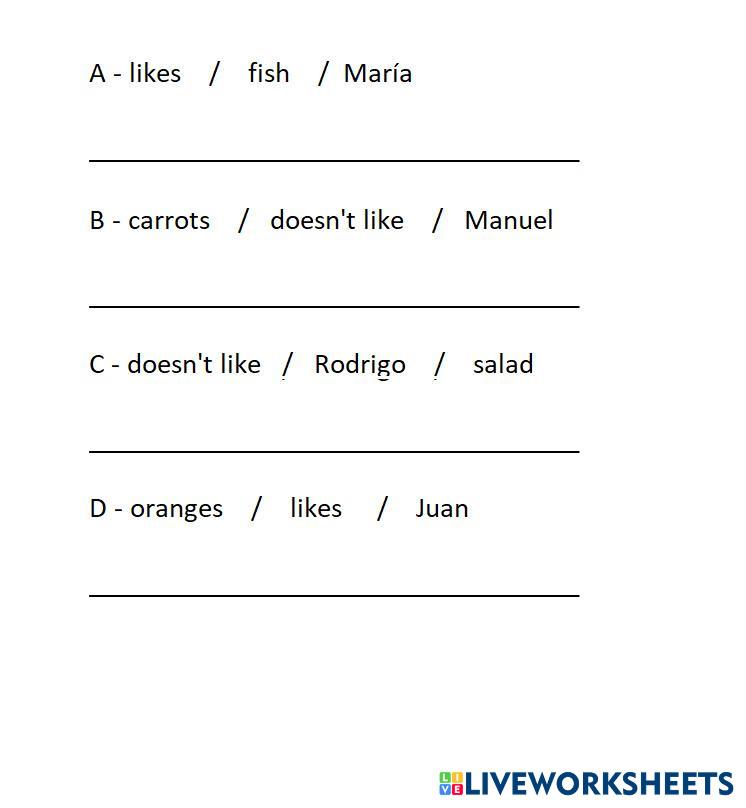 A - likes / fish / María

____

B - carrots / doesn't like / Manuel

____

C - doesn't like / Rodrigo / salad

____

D - oranges / likes / Juan

____

LIVEWORKSHEETS